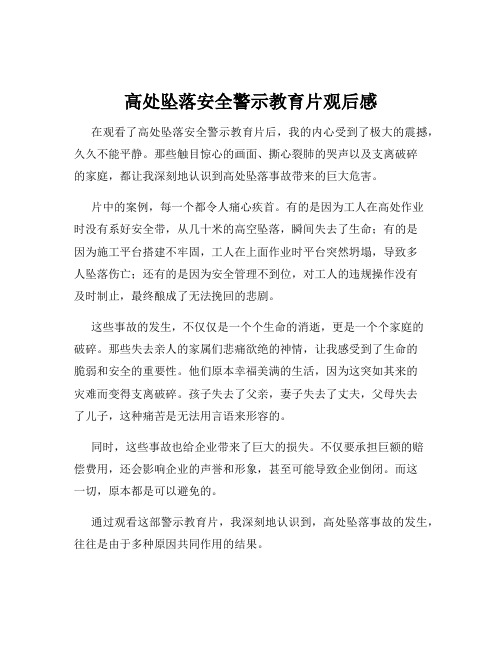 高处坠落安全警示教育片观后感

在观看了高处坠落安全警示教育片后，我的内心受到了极大的震撼，久久不能平静。那些触目惊心的画面、撕心裂肺的哭声以及支离破碎的家庭，都让我深刻地认识到高处坠落事故带来的巨大危害。

片中的案例，每一个都令人痛心疾首。有的是因为工人在高处作业时没有系好安全带，从几十米的高空坠落，瞬间失去了生命；有的是因为施工平台搭建不牢固，工人在上面作业时平台突然坍塌，导致多人坠落伤亡；还有的是因为安全管理不到位，对工人的违规操作没有及时制止，最终酿成了无法挽回的悲剧。

这些事故的发生，不仅仅是一个个生命的消逝，更是一个个家庭的破碎。那些失去亲人的家属们悲痛欲绝的神情，让我感受到了生命的脆弱和安全的重要性。他们原本幸福美满的生活，因为这突如其来的灾难而变得支离破碎。孩子失去了父亲，妻子失去了丈夫，父母失去了儿子，这种痛苦是无法用言语来形容的。

同时，这些事故也给企业带来了巨大的损失。不仅要承担巨额的赔偿费用，还会影响企业的声誉和形象，甚至可能导致企业倒闭。而这一切，原本都是可以避免的。

通过观看这部警示教育片，我深刻地认识到，高处坠落事故的发生，往往是由于多种原因共同作用的结果。